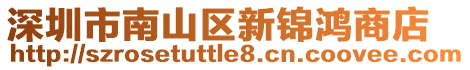 深圳市南山区新锦鸿商店
http://szrosetuttle8.cn.coovee.com